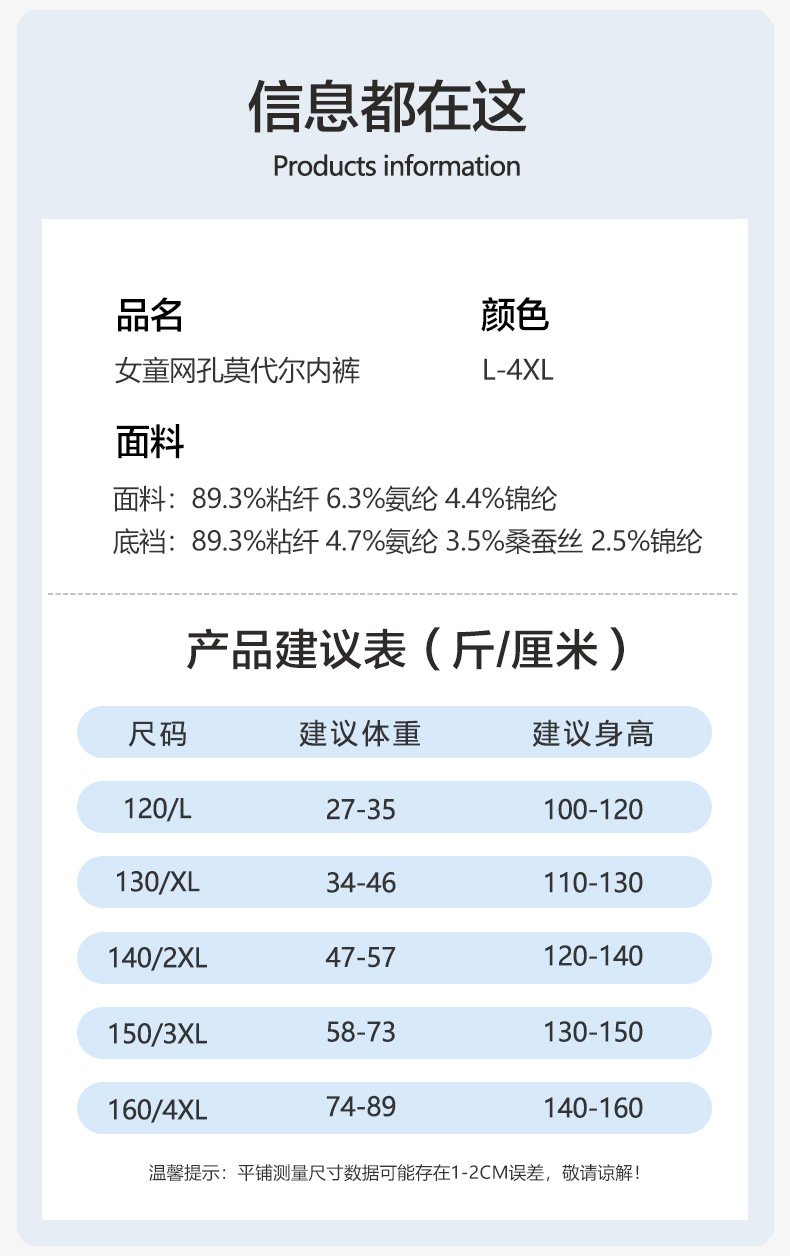 信息都在这

Products information

品名

女童网孔莫代尔内裤

颜色

L-4XL

面料

面料：89.3%粘纤 6.3%氨纶 4.4%锦纶

底裆：89.3%粘纤 4.7%氨纶 3.5%桑蚕丝 2.5%锦纶

产品建议表（斤/厘米）

| 尺码 | 建议体重 | 建议身高 |
|---|---|---|
| 120/L | 27-35 | 100-120 |
| 130/XL | 34-46 | 110-130 |
| 140/2XL | 47-57 | 120-140 |
| 150/3XL | 58-73 | 130-150 |
| 160/4XL | 74-89 | 140-160 |

温馨提示：平铺测量尺寸数据可能存在1-2CM误差，敬请谅解！